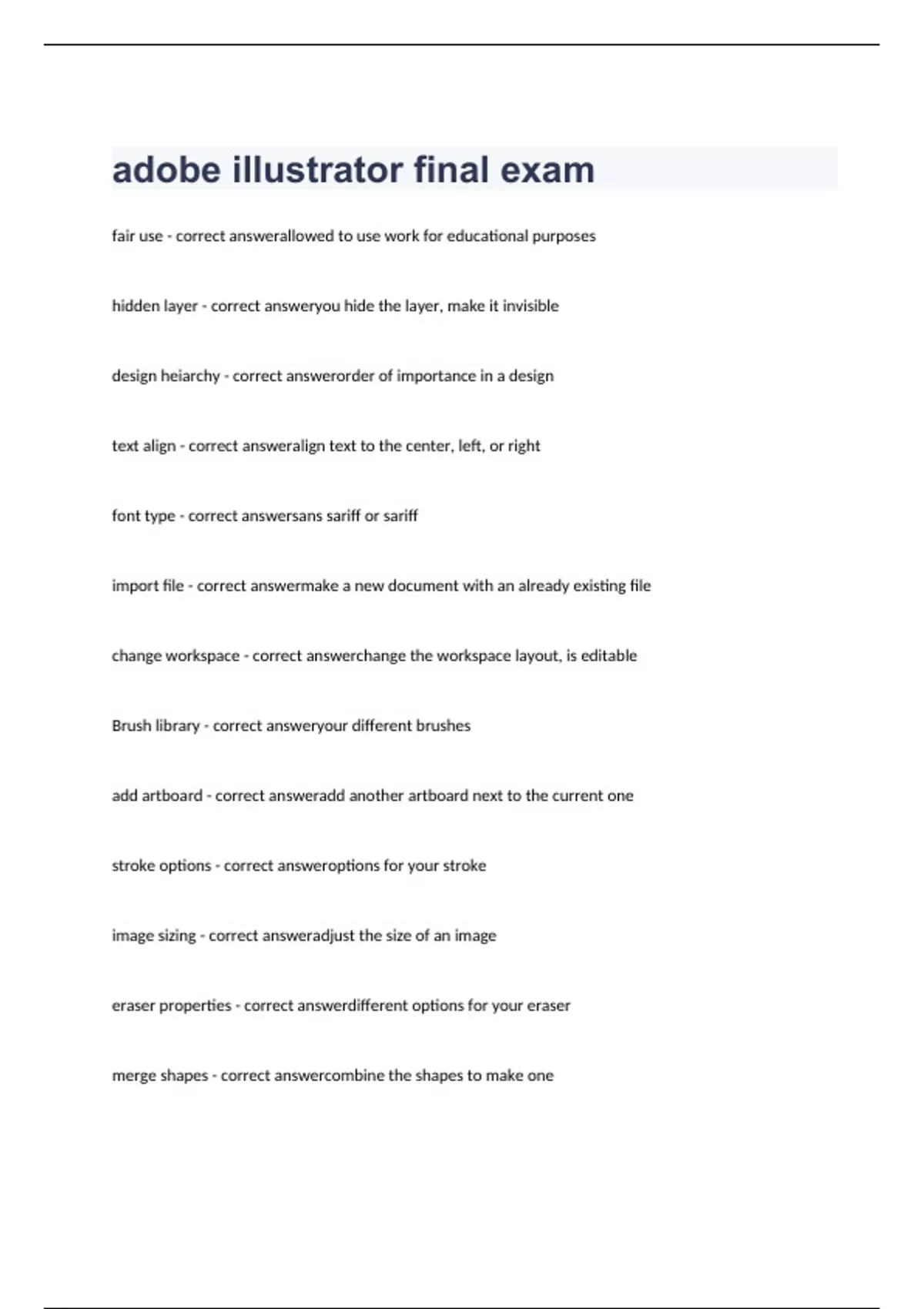 adobe illustrator final exam

fair use - correct answerallowed to use work for educational purposes

hidden layer - correct answeryou hide the layer, make it invisible

design heiarchy - correct answerorder of importance in a design

text align - correct answeralign text to the center, left, or right

font type - correct answersans sariff or sariff

import file - correct answermake a new document with an already existing file

change workspace - correct answerchange the workspace layout, is editable

Brush library - correct answeryour different brushes

add artboard - correct answeradd another artboard next to the current one

stroke options - correct answeroptions for your stroke

image sizing - correct answeradjust the size of an image

eraser properties - correct answerdifferent options for your eraser

merge shapes - correct answercombine the shapes to make one